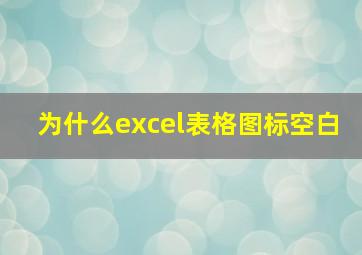 为什么excel表格图标空白